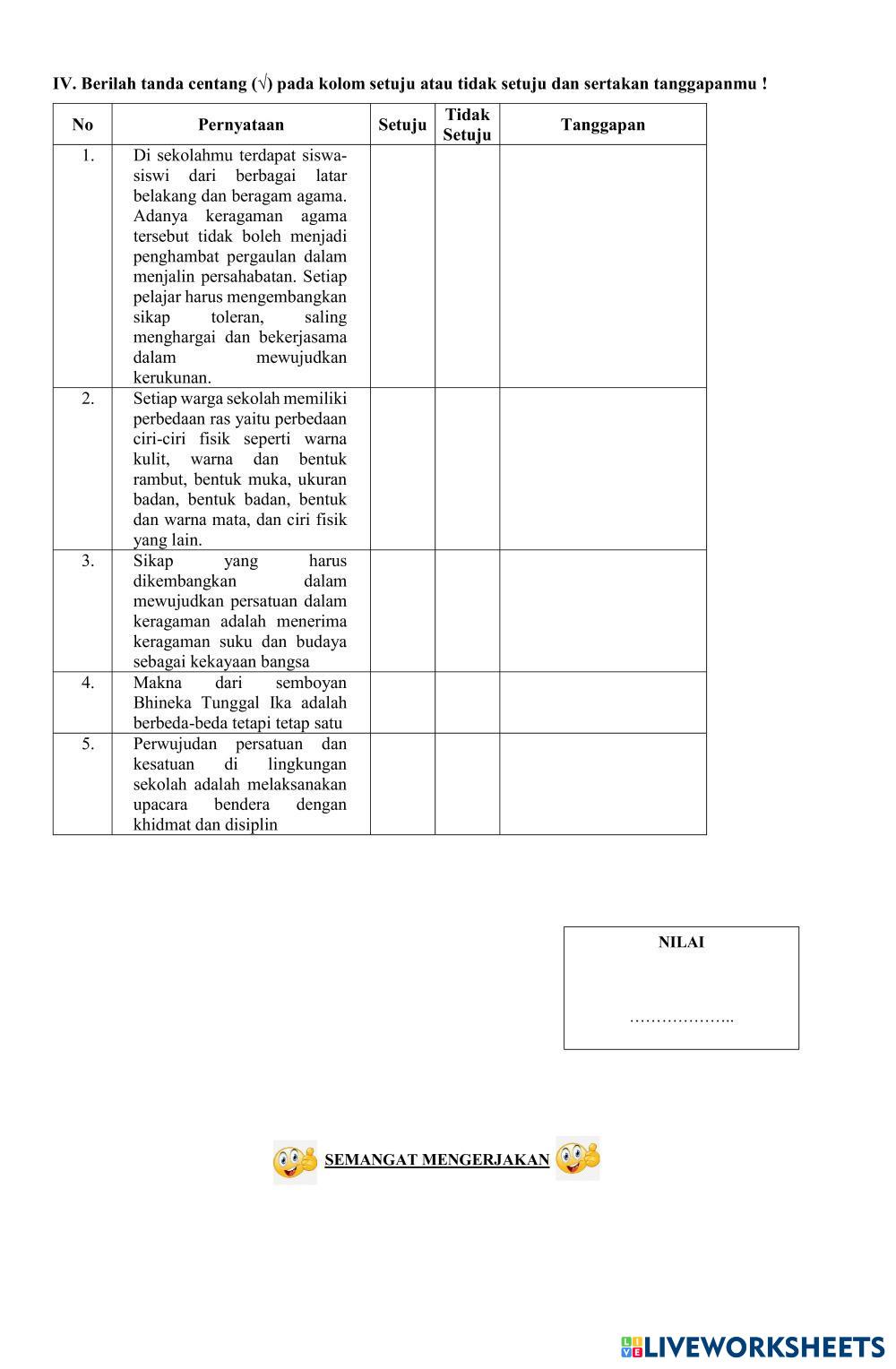 IV. Berilah tanda centang (√) pada kolom setuju atau tidak setuju dan sertakan tanggapanmu !

| No | Pernyataan | Setuju | Tidak Setuju | Tanggapan |
|---|---|---|---|---|
| 1. | Di sekolahmu terdapat siswa-siswi dari berbagai latar belakang dan beragam agama. Adanya keragaman agama tersebut tidak boleh menjadi penghambat pergaulan dalam menjalin persahabatan. Setiap pelajar harus mengembangkan sikap toleran, saling menghargai dan bekerjasama dalam mewujudkan kerukunan. | | | |
| 2. | Setiap warga sekolah memiliki perbedaan ras yaitu perbedaan ciri-ciri fisik seperti warna kulit, warna dan bentuk rambut, bentuk muka, ukuran badan, bentuk badan, bentuk dan warna mata, dan ciri fisik yang lain. | | | |
| 3. | Sikap yang harus dikembangkan dalam mewujudkan persatuan dalam keragaman adalah menerima keragaman suku dan budaya sebagai kekayaan bangsa | | | |
| 4. | Makna dari semboyan Bhineka Tunggal Ika adalah berbeda-beda tetapi tetap satu | | | |
| 5. | Perwujudan persatuan dan kesatuan di lingkungan sekolah adalah melaksanakan upacara bendera dengan khidmat dan disiplin | | | |

NILAI

………………..

SEMANGAT MENGERJAKAN

LIVEWORKSHEETS